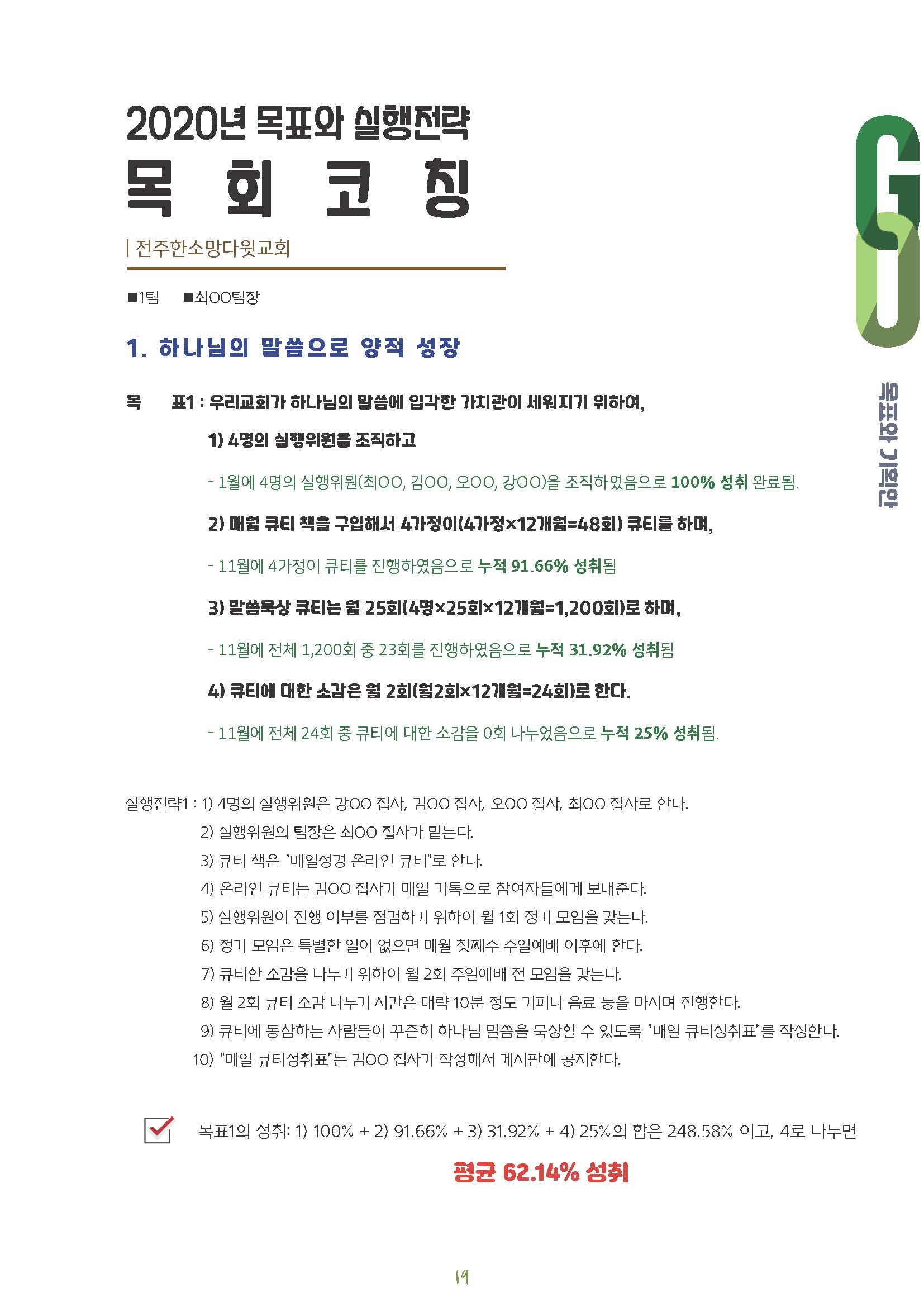 2020년 목표와 실행전략
목 회 코 칭

| 전주한소망다윗교회

■1팀 ■최OO팀장

GO

목표와 기획안

1. 하나님의 말씀으로 양적 성장

목 표1 : 우리교회가 하나님의 말씀에 입각한 가치관이 세워지기 위하여,

1) 4명의 실행위원을 조직하고

- 1월에 4명의 실행위원(최OO, 김OO, 오OO, 강OO)을 조직하였음으로 100% 성취 완료됨.

2) 매월 큐티 책을 구입해서 4가정이(4가정×12개월=48회) 큐티를 하며,

- 11월에 4가정이 큐티를 진행하였음으로 누적 91.66% 성취됨

3) 말씀묵상 큐티는 월 25회(4명×25회×12개월=1,200회)로 하며,

- 11월에 전체 1,200회 중 23회를 진행하였음으로 누적 31.92% 성취됨

4) 큐티에 대한 소감은 월 2회(월2회×12개월=24회)로 한다.

- 11월에 전체 24회 중 큐티에 대한 소감을 0회 나누었음으로 누적 25% 성취됨.

실행전략1 : 1) 4명의 실행위원은 강OO 집사, 김OO 집사, 오OO 집사, 최OO 집사로 한다.
2) 실행위원의 팀장은 최OO 집사가 맡는다.
3) 큐티 책은 "매일성경 온라인 큐티"로 한다.
4) 온라인 큐티는 김OO 집사가 매일 카톡으로 참여자들에게 보내준다.
5) 실행위원이 진행 여부를 점검하기 위하여 월 1회 정기 모임을 갖는다.
6) 정기 모임은 특별한 일이 없으면 매월 첫째주 주일예배 이후에 한다.
7) 큐티한 소감을 나누기 위하여 월 2회 주일예배 전 모임을 갖는다.
8) 월 2회 큐티 소감 나누기 시간은 대략 10분 정도 커피나 음료 등을 마시며 진행한다.
9) 큐티에 동참하는 사람들이 꾸준히 하나님 말씀을 묵상할 수 있도록 "매일 큐티성취표"를 작성한다.
10) "매일 큐티성취표"는 김OO 집사가 작성해서 게시판에 공지한다.

목표1의 성취: 1) 100% + 2) 91.66% + 3) 31.92% + 4) 25%의 합은 248.58% 이고, 4로 나누면

평균 62.14% 성취

19